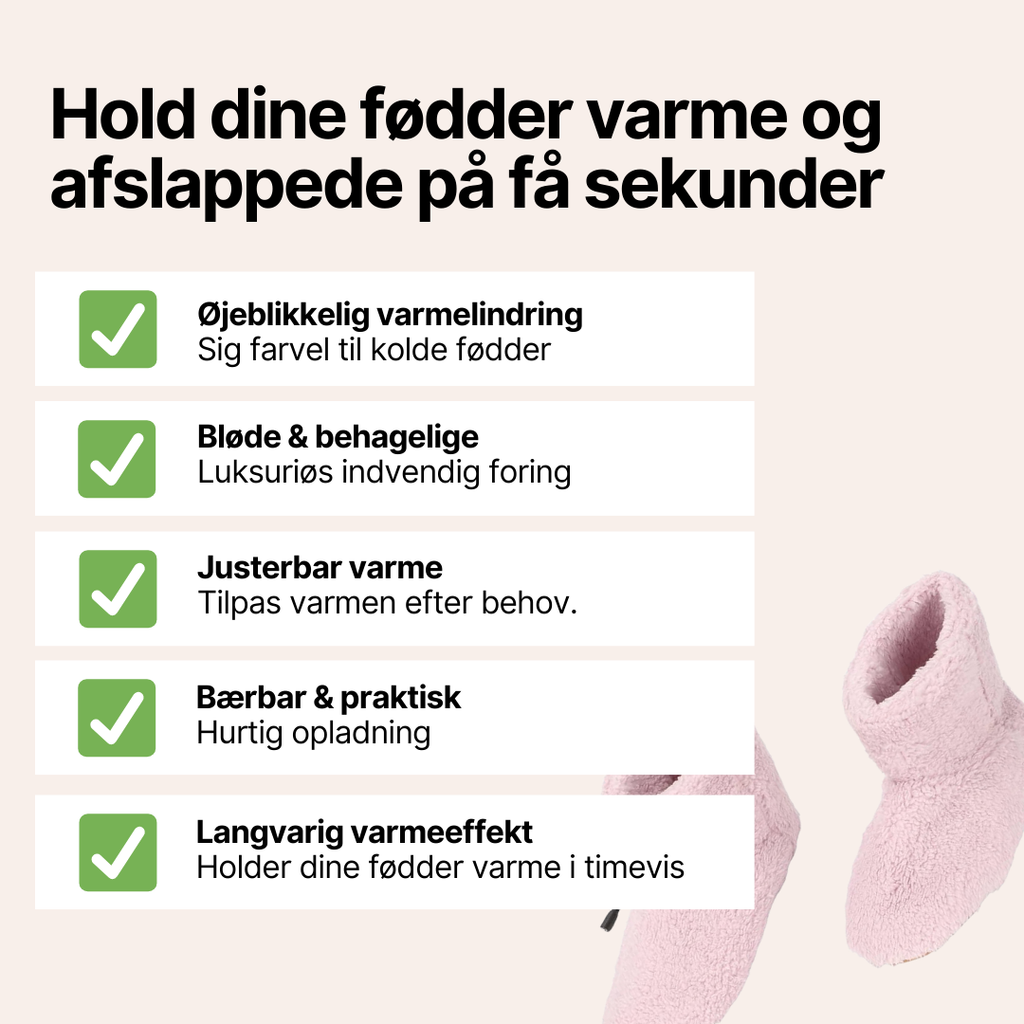 Hold dine fødder varme og afslappede på få sekunder

Øjeblikkelig varmelindring
Sig farvel til kolde fødder

Bløde & behagelige
Luksuriøs indvendig foring

Justerbar varme
Tilpas varmen efter behov.

Bærbar & praktisk
Hurtig opladning

Langvarig varmeeffekt
Holder dine fødder varme i timevis